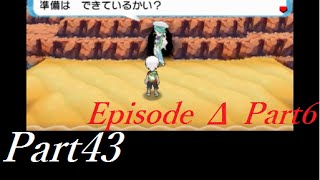 準備は　できているかい？

Episode Δ Part6

Part43